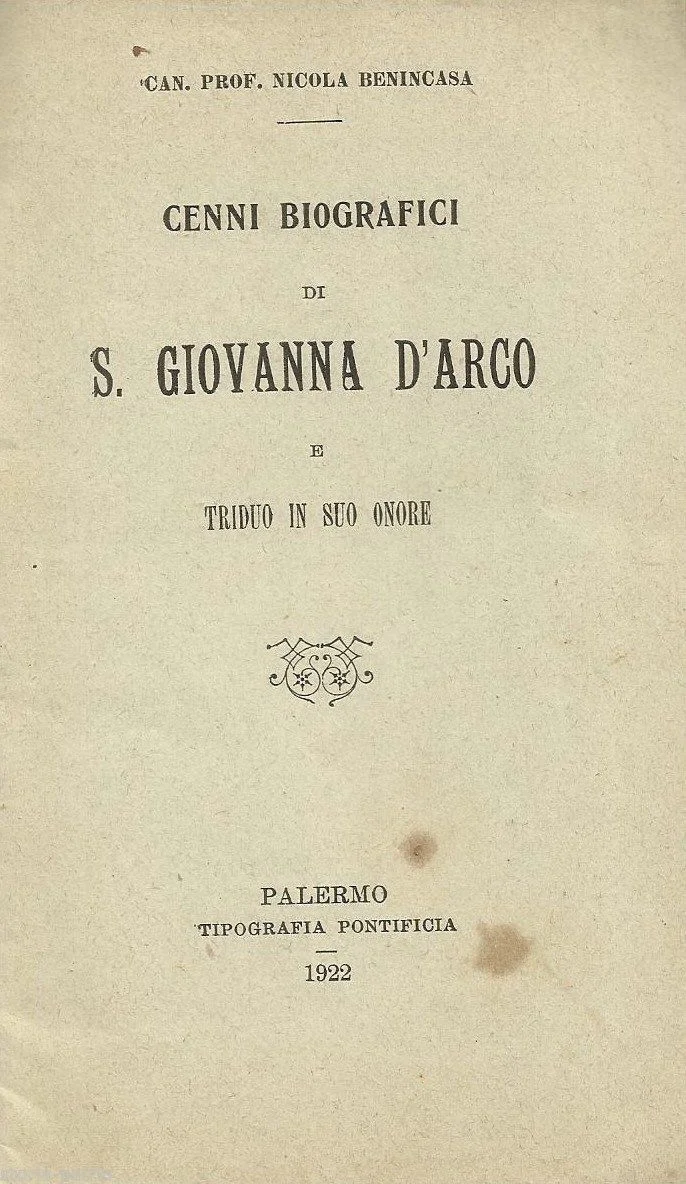 CAN. PROF. NICOLA BENINCASA

CENNI BIOGRAFICI

DI

S. GIOVANNA D'ARCO

E

TRIDUO IN SUO ONORE

PALERMO
TIPOGRAFIA PONTIFICIA

1922